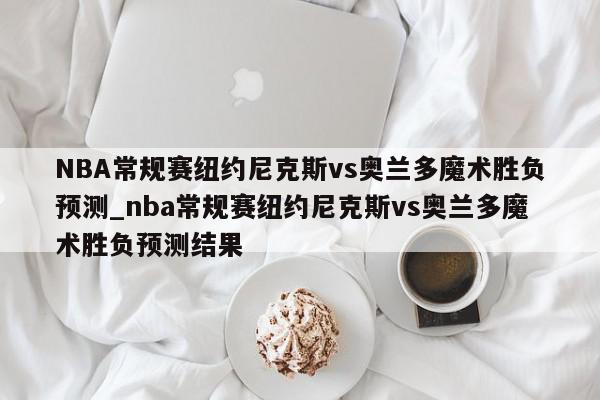 NBA常规赛纽约尼克斯vs奥兰多魔术胜负预测_nba常规赛纽约尼克斯vs奥兰多魔术胜负预测结果